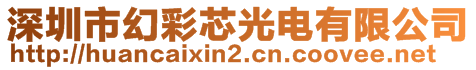 深圳市幻彩芯光电有限公司
http://huancaixin2.cn.coovee.net